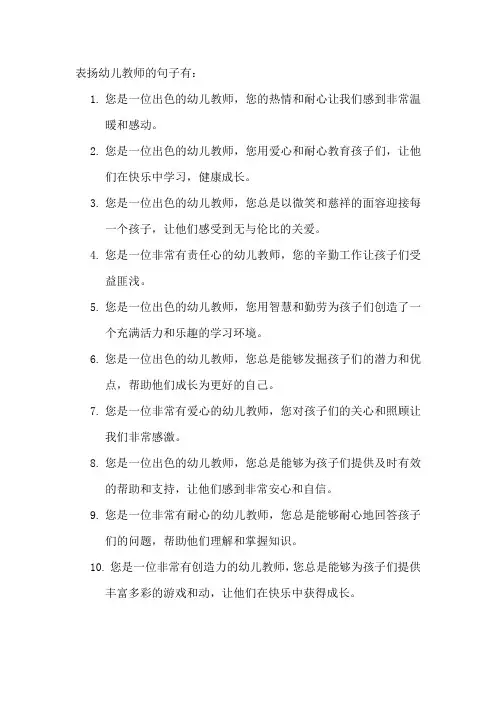 表扬幼儿教师的句子有：

1. 您是一位出色的幼儿教师，您的热情和耐心让我们感到非常温暖和感动。

2. 您是一位出色的幼儿教师，您用爱心和耐心教育孩子们，让他们在快乐中学习，健康成长。

3. 您是一位出色的幼儿教师，您总是以微笑和慈祥的面容迎接每一个孩子，让他们感受到无与伦比的关爱。

4. 您是一位非常有责任心的幼儿教师，您的辛勤工作让孩子们受益匪浅。

5. 您是一位出色的幼儿教师，您用智慧和勤劳为孩子们创造了一个充满活力和乐趣的学习环境。

6. 您是一位出色的幼儿教师，您总是能够发掘孩子们的潜力和优点，帮助他们成长为更好的自己。

7. 您是一位非常有爱心的幼儿教师，您对孩子们的关心和照顾让我们非常感激。

8. 您是一位出色的幼儿教师，您总是能够为孩子们提供及时有效的帮助和支持，让他们感到非常安心和自信。

9. 您是一位非常有耐心的幼儿教师，您总是能够耐心地回答孩子们的问题，帮助他们理解和掌握知识。

10. 您是一位非常有创造力的幼儿教师，您总是能够为孩子们提供丰富多彩的游戏和动，让他们在快乐中获得成长。